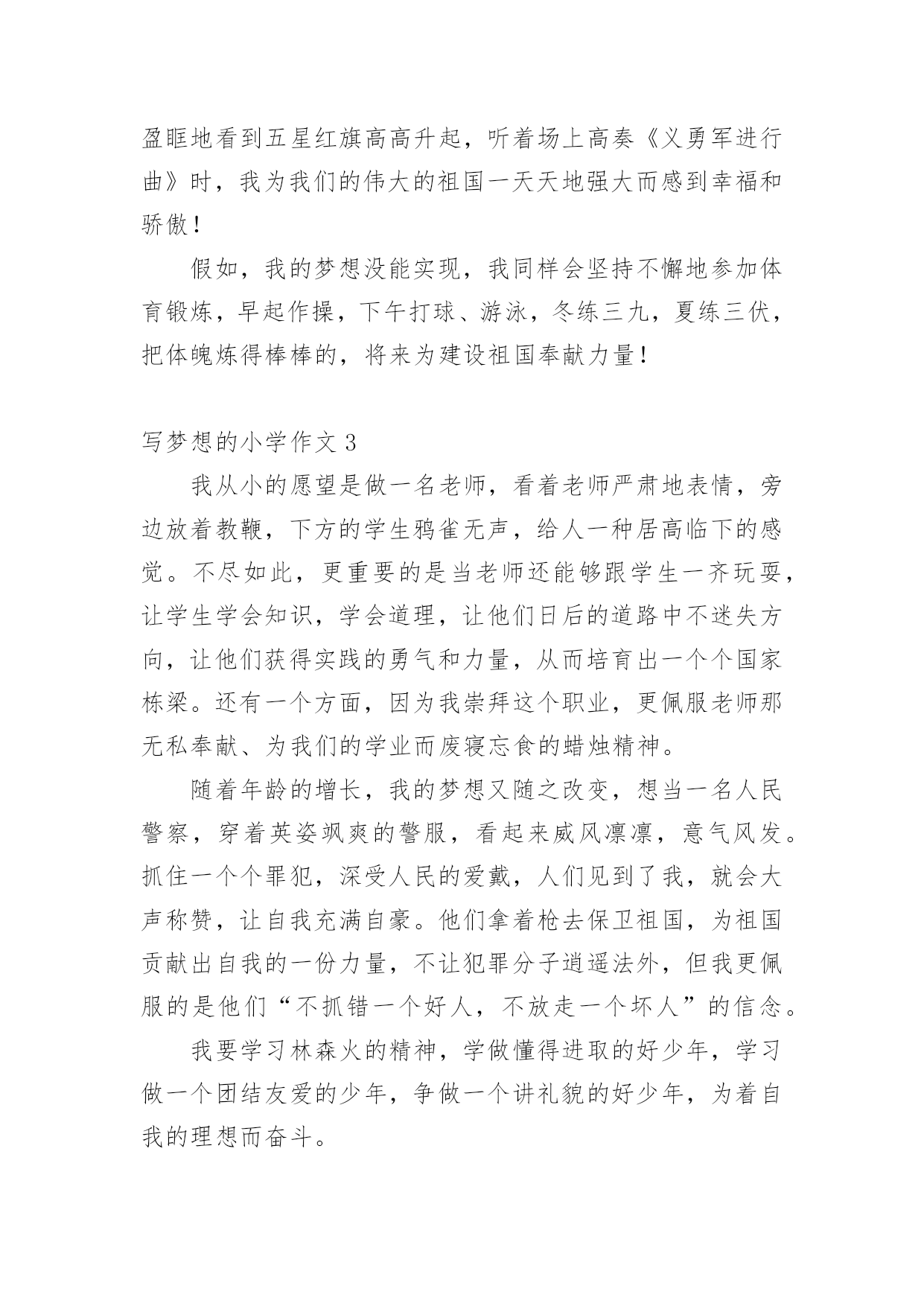 盈眶地看到五星红旗高高升起，听着场上高奏《义勇军进行曲》时，我为我们的伟大的祖国一天天地强大而感到幸福和骄傲！

假如，我的梦想没能实现，我同样会坚持不懈地参加体育锻炼，早起作操，下午打球、游泳，冬练三九，夏练三伏，把体魄炼得棒棒的，将来为建设祖国奉献力量！

写梦想的小学作文 3

我从小的愿望是做一名老师，看着老师严肃地表情，旁边放着教鞭，下方的学生鸦雀无声，给人一种居高临下的感觉。不尽如此，更重要的是当老师还能够跟学生一齐玩耍，让学生学会知识，学会道理，让他们日后的道路中不迷失方向，让他们获得实践的勇气和力量，从而培育出一个个国家栋梁。还有一个方面，因为我崇拜这个职业，更佩服老师那无私奉献、为我们的学业而废寝忘食的蜡烛精神。

随着年龄的增长，我的梦想又随之改变，想当一名人民警察，穿着英姿飒爽的警服，看起来威风凛凛，意气风发。抓住一个个罪犯，深受人民的爱戴，人们见到了我，就会大声称赞，让自我充满自豪。他们拿着枪去保卫祖国，为祖国贡献出自我的一份力量，不让犯罪分子逍遥法外，但我更佩服的是他们“不抓错一个好人，不放走一个坏人”的信念。

我要学习林森火的精神，学做懂得进取的好少年，学习做一个团结友爱的少年，争做一个讲礼貌的好少年，为着自我的理想而奋斗。